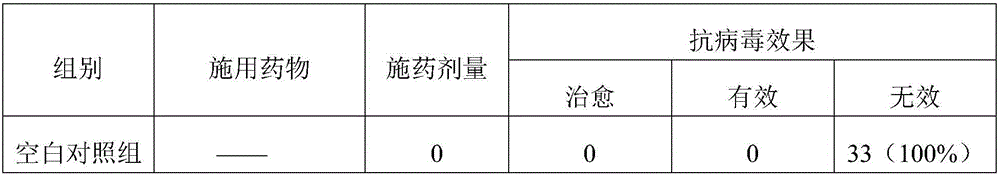 | 组别 | 施用药物 | 施药剂量 | 抗病毒效果 | | |
|---|---|---|---|---|---|
| | | | 治愈 | 有效 | 无效 |
| 空白对照组 | —— | 0 | 0 | 0 | 33（100%） |